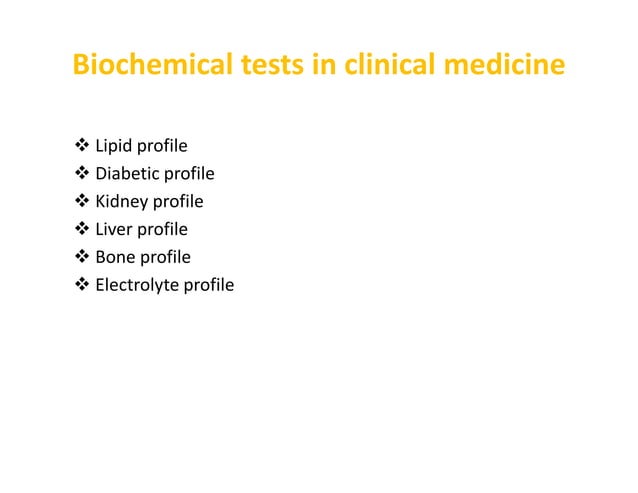 Biochemical tests in clinical medicine

❖ Lipid profile
❖ Diabetic profile
❖ Kidney profile
❖ Liver profile
❖ Bone profile
❖ Electrolyte profile